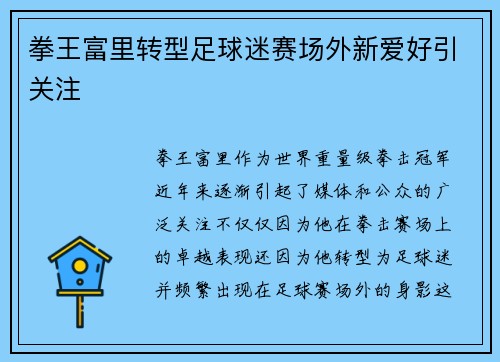 拳王富里转型足球迷赛场外新爱好引关注

拳王富里作为世界重量级拳击冠军近年来逐渐引起了媒体和公众的广泛关注不仅仅因为他在拳击赛场上的卓越表现还因为他转型为足球迷并频繁出现在足球赛场外的身影这